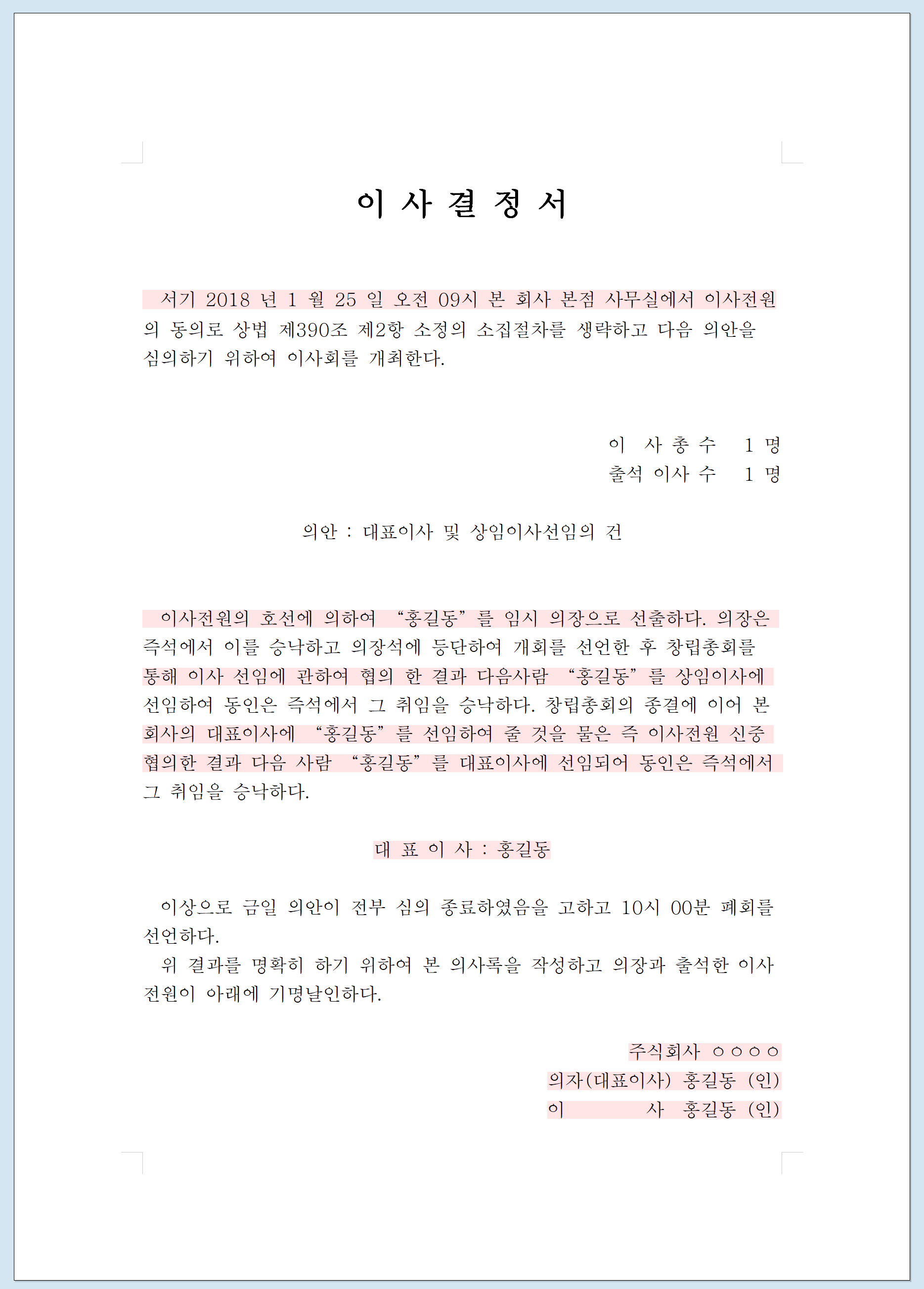 이 사 결 정 서

서기 2018 년 1 월 25 일 오전 09시 본 회사 본점 사무실에서 이사전원의 동의로 상법 제390조 제2항 소정의 소집절차를 생략하고 다음 의안을 심의하기 위하여 이사회를 개최한다.

이 사 총 수 1 명
출석 이사 수 1 명

의안 : 대표이사 및 상임이사선임의 건

이사전원의 호선에 의하여 “홍길동”를 임시 의장으로 선출하다. 의장은 즉석에서 이를 승낙하고 의장석에 등단하여 개회를 선언한 후 창립총회를 통해 이사 선임에 관하여 협의 한 결과 다음사람 “홍길동”를 상임이사에 선임하여 동인은 즉석에서 그 취임을 승낙하다. 창립총회의 종결에 이어 본 회사의 대표이사에 “홍길동”를 선임하여 줄 것을 물은 즉 이사전원 신중 협의한 결과 다음 사람 “홍길동”를 대표이사에 선임되어 동인은 즉석에서 그 취임을 승낙하다.

대 표 이 사 : 홍길동

이상으로 금일 의안이 전부 심의 종료하였음을 고하고 10시 00분 폐회를 선언하다.
위 결과를 명확히 하기 위하여 본 의사록을 작성하고 의장과 출석한 이사 전원이 아래에 기명날인하다.

주식회사 ○○○○
의자(대표이사) 홍길동 (인)
이 사 홍길동 (인)